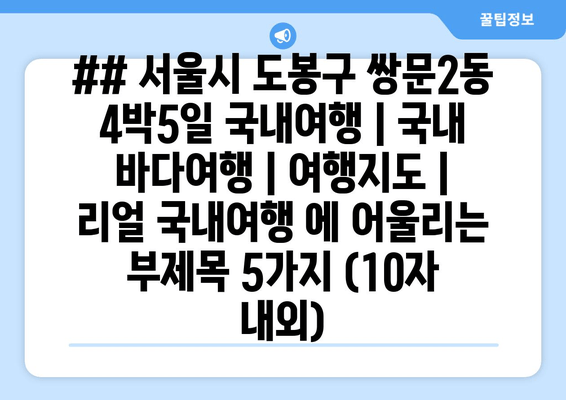 꿀팁정보

## 서울시 도봉구 쌍문2동 4박5일 국내여행 | 국내 바다여행 | 여행지도 | 리얼 국내여행 에 어울리는 부제목 5가지 (10자 내외)